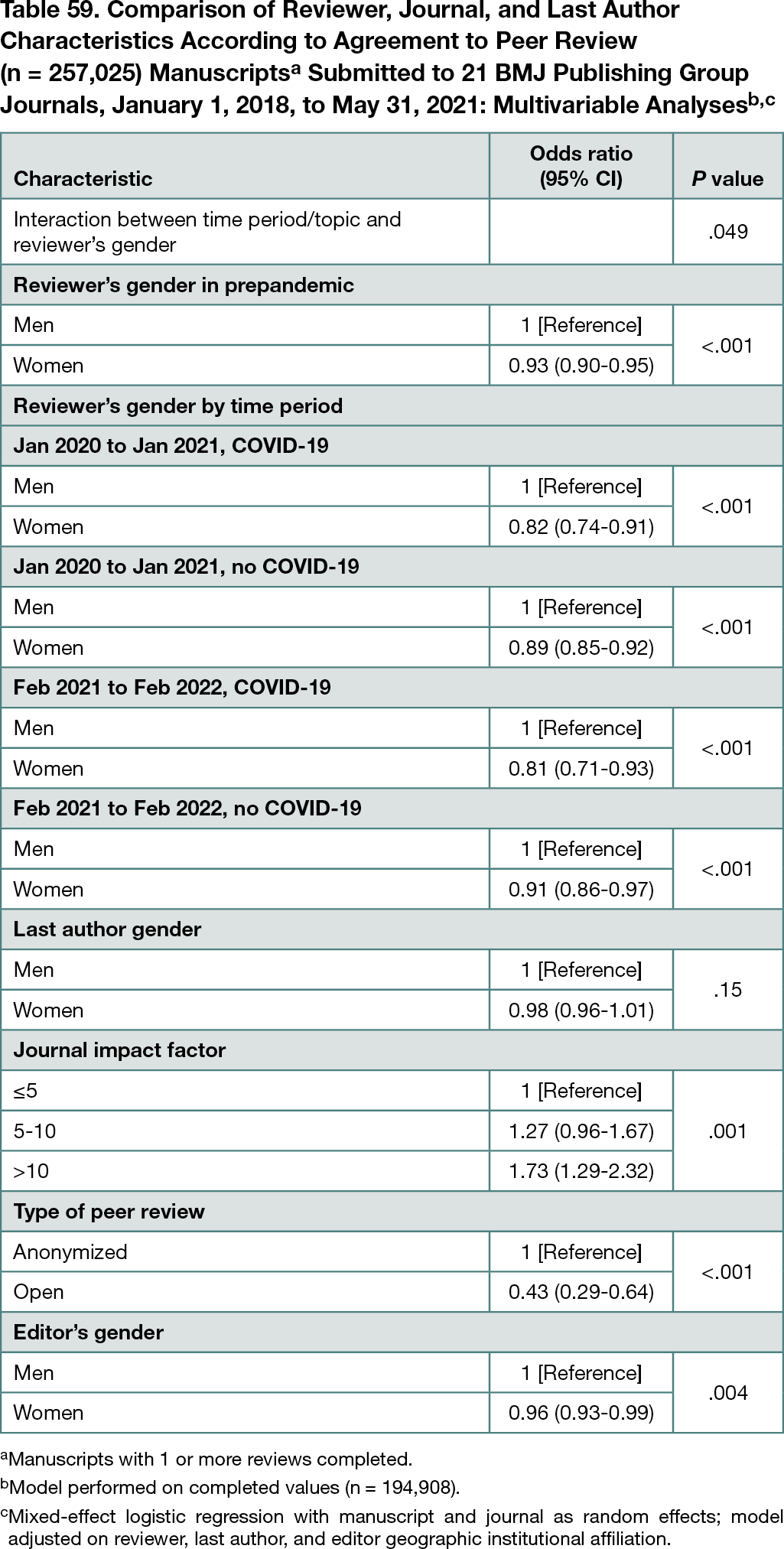 Table 59. Comparison of Reviewer, Journal, and Last Author Characteristics According to Agreement to Peer Review (n = 257,025) Manuscripts$^a$ Submitted to 21 BMJ Publishing Group Journals, January 1, 2018, to May 31, 2021: Multivariable Analyses$^{b,c}$

| Characteristic | Odds ratio (95% CI) | P value |
|---|---|---|
| Interaction between time period/topic and reviewer's gender | | .049 |
| Reviewer's gender in prepandemic | | |
| Men | 1 [Reference] | <.001 |
| Women | 0.93 (0.90-0.95) | |
| Reviewer's gender by time period | | |
| Jan 2020 to Jan 2021, COVID-19 | | |
| Men | 1 [Reference] | <.001 |
| Women | 0.82 (0.74-0.91) | |
| Jan 2020 to Jan 2021, no COVID-19 | | |
| Men | 1 [Reference] | <.001 |
| Women | 0.89 (0.85-0.92) | |
| Feb 2021 to Feb 2022, COVID-19 | | |
| Men | 1 [Reference] | <.001 |
| Women | 0.81 (0.71-0.93) | |
| Feb 2021 to Feb 2022, no COVID-19 | | |
| Men | 1 [Reference] | <.001 |
| Women | 0.91 (0.86-0.97) | |
| Last author gender | | |
| Men | 1 [Reference] | .15 |
| Women | 0.98 (0.96-1.01) | |
| Journal impact factor | | |
| ≤5 | 1 [Reference] | .001 |
| 5-10 | 1.27 (0.96-1.67) | |
| >10 | 1.73 (1.29-2.32) | |
| Type of peer review | | |
| Anonymized | 1 [Reference] | <.001 |
| Open | 0.43 (0.29-0.64) | |
| Editor's gender | | |
| Men | 1 [Reference] | .004 |
| Women | 0.96 (0.93-0.99) | |

$^a$Manuscripts with 1 or more reviews completed.
$^b$Model performed on completed values (n = 194,908).
$^c$Mixed-effect logistic regression with manuscript and journal as random effects; model adjusted on reviewer, last author, and editor geographic institutional affiliation.